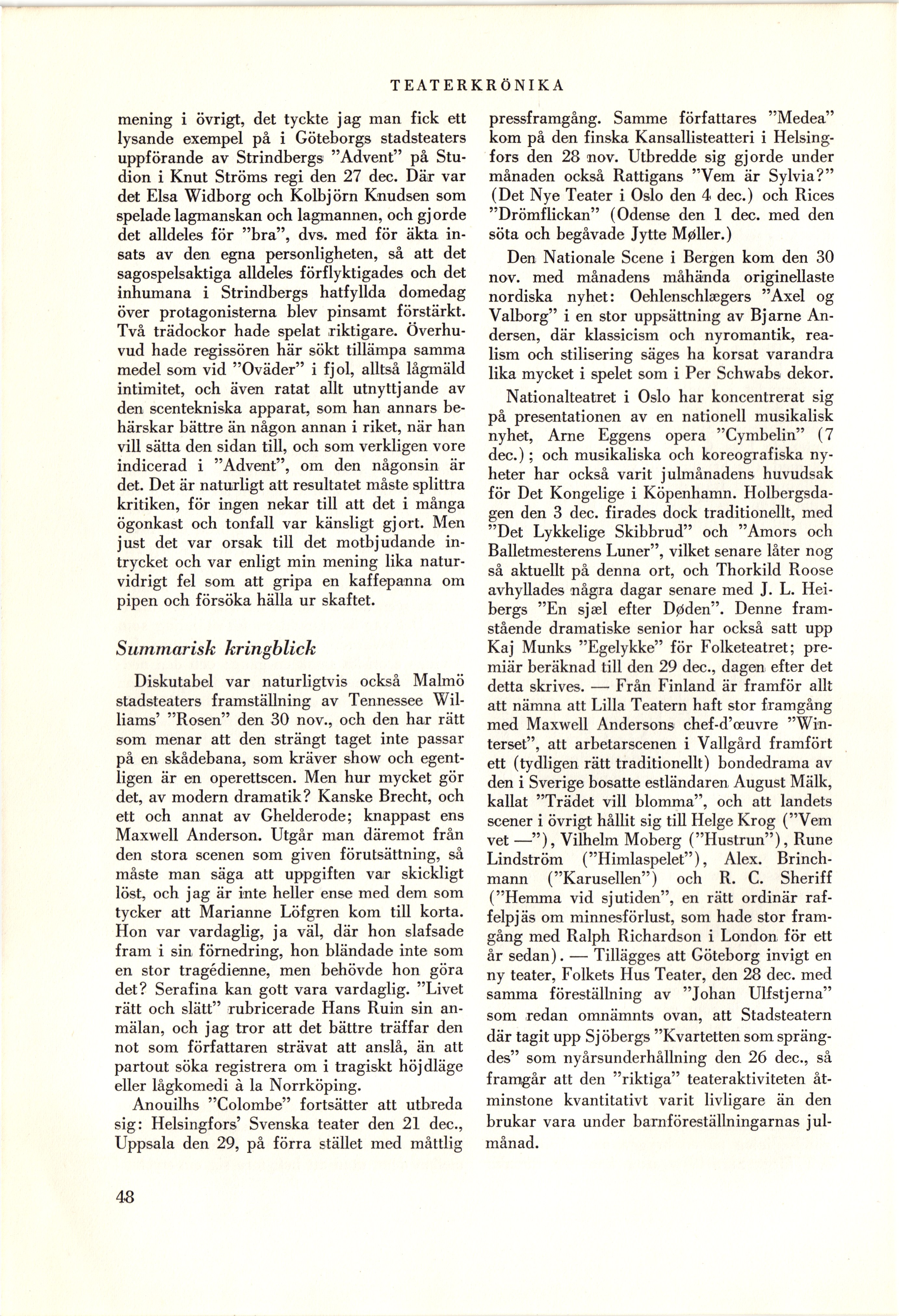 TEATERKRÖNIKA

mening i övrigt, det tyckte jag man fick ett lysande exempel på i Göteborgs stadsteaters uppförande av Strindbergs "Advent" på Studion i Knut Ströms regi den 27 dec. Där var det Elsa Widborg och Kolbjörn Knudsen som spelade lagmanskan och lagmannen, och gjorde det alldeles för "bra", dvs. med för äkta insats av den egna personligheten, så att det sagospelsaktiga alldeles förflyktigades och det inhumana i Strindbergs hatfyllda domedag över protagonisterna blev pinsamt förstärkt. Två trädockor hade spelat riktigare. Överhuvud hade regissören här sökt tillämpa samma medel som vid "Oväder" i fjol, alltså lågmäld intimitet, och även ratat allt utnyttjande av den scentekniska apparat, som han annars behärskar bättre än någon annan i riket, när han vill sätta den sidan till, och som verkligen vore indicerad i "Advent", om den någonsin är det. Det är naturligt att resultatet måste splittra kritiken, för ingen nekar till att det i många ögonkast och tonfall var känsligt gjort. Men just det var orsak till det motbjudande intrycket och var enligt min mening lika naturvidrigt fel som att gripa en kaffepanna om pipen och försöka hälla ur skaftet.

Summarisk kringblick

Diskutabel var naturligtvis också Malmö stadsteaters framställning av Tennessee Williams' "Rosen" den 30 nov., och den har rätt som menar att den strängt taget inte passar på en skådebana, som kräver show och egentligen är en operettscen. Men hur mycket gör det, av modern dramatik? Kanske Brecht, och ett och annat av Ghelderode; knappast ens Maxwell Anderson. Utgår man däremot från den stora scenen som given förutsättning, så måste man säga att uppgiften var skickligt löst, och jag är inte heller ense med dem som tycker att Marianne Löfgren kom till korta. Hon var vardaglig, ja väl, där hon slafsade fram i sin förnedring, hon bländade inte som en stor tragédienne, men behövde hon göra det? Serafina kan gott vara vardaglig. "Livet rätt och slätt" rubricerade Hans Ruin sin anmälan, och jag tror att det bättre träffar den not som författaren strävat att anslå, än att partout söka registrera om i tragiskt höjdläge eller lågkomedi à la Norrköping.

Anouilhs "Colombe" fortsätter att utbreda sig: Helsingfors' Svenska teater den 21 dec., Uppsala den 29, på förra stället med måttlig pressframgång. Samme författares "Medea" kom på den finska Kansallisteatteri i Helsingfors den 28 nov. Utbredde sig gjorde under månaden också Rattigans "Vem är Sylvia?" (Det Nye Teater i Oslo den 4 dec.) och Rices "Drömflickan" (Odense den 1 dec. med den söta och begåvade Jytte Møller.)

Den Nationale Scene i Bergen kom den 30 nov. med månadens måhända originellaste nordiska nyhet: Oehlenschlægers "Axel og Valborg" i en stor uppsättning av Bjarne Andersen, där klassicism och nyromantik, realism och stilisering säges ha korsat varandra lika mycket i spelet som i Per Schwabs dekor.

Nationalteatret i Oslo har koncentrerat sig på presentationen av en nationell musikalisk nyhet, Arne Eggens opera "Cymbelin" (7 dec.); och musikaliska och koreografiska nyheter har också varit julmånadens huvudsak för Det Kongelige i Köpenhamn. Holbergsdagen den 3 dec. firades dock traditionellt, med "Det Lykkelige Skibbrud" och "Amors och Balletmesterens Luner", vilket senare låter nog så aktuellt på denna ort, och Thorkild Roose avhyllades några dagar senare med J. L. Heibergs "En sjæl efter Døden". Denne framstående dramatiske senior har också satt upp Kaj Munks "Egelykke" för Folketeatret; premiär beräknad till den 29 dec., dagen efter det detta skrives. — Från Finland är framför allt att nämna att Lilla Teatern haft stor framgång med Maxwell Andersons chef-d'œuvre "Winterset", att arbetarscenen i Vallgård framfört ett (tydligen rätt traditionellt) bondedrama av den i Sverige bosatte estländaren August Mälk, kallat "Trädet vill blomma", och att landets scener i övrigt hållit sig till Helge Krog ("Vem vet —"), Vilhelm Moberg ("Hustrun"), Rune Lindström ("Himlaspelet"), Alex. Brinchmann ("Karusellen") och R. C. Sheriff ("Hemma vid sjutiden", en rätt ordinär raffelpjäs om minnesförlust, som hade stor framgång med Ralph Richardson i London för ett år sedan). — Tillägges att Göteborg invigt en ny teater, Folkets Hus Teater, den 28 dec. med samma föreställning av "Johan Ulfstjerna" som redan omnämnts ovan, att Stadsteatern där tagit upp Sjöbergs "Kvartetten som sprängdes" som nyårsunderhållning den 26 dec., så framgår att den "riktiga" teateraktiviteten åtminstone kvantitativt varit livligare än den brukar vara under barnföreställningarnas julmånad.

48